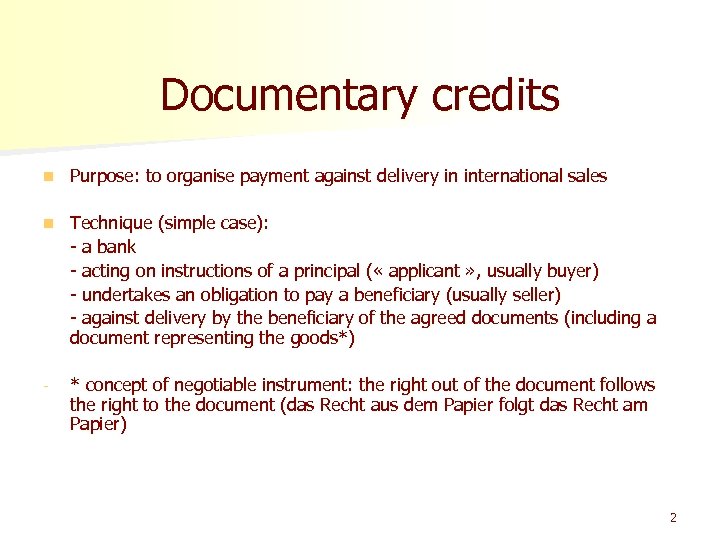 Documentary credits

• Purpose: to organise payment against delivery in international sales

• Technique (simple case):
- a bank
- acting on instructions of a principal (« applicant », usually buyer)
- undertakes an obligation to pay a beneficiary (usually seller)
- against delivery by the beneficiary of the agreed documents (including a document representing the goods*)

- * concept of negotiable instrument: the right out of the document follows the right to the document (das Recht aus dem Papier folgt das Recht am Papier)

2